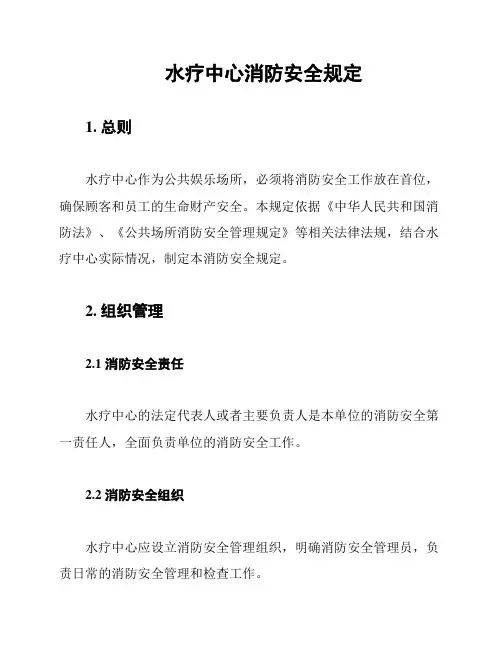 水疗中心消防安全规定

1. 总则

水疗中心作为公共娱乐场所，必须将消防安全工作放在首位，确保顾客和员工的生命财产安全。本规定依据《中华人民共和国消防法》、《公共场所消防安全管理规定》等相关法律法规，结合水疗中心实际情况，制定本消防安全规定。

2. 组织管理

2.1 消防安全责任

水疗中心的法定代表人或者主要负责人是本单位的消防安全第一责任人，全面负责单位的消防安全工作。

2.2 消防安全组织

水疗中心应设立消防安全管理组织，明确消防安全管理员，负责日常的消防安全管理和检查工作。